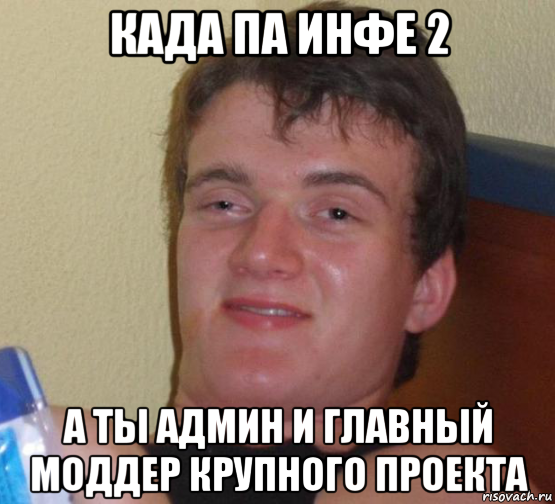 КАДА ПА ИНФЕ 2

А ТЫ АДМИН И ГЛАВНЫЙ МОДДЕР КРУПНОГО ПРОЕКТА

risovach.ru